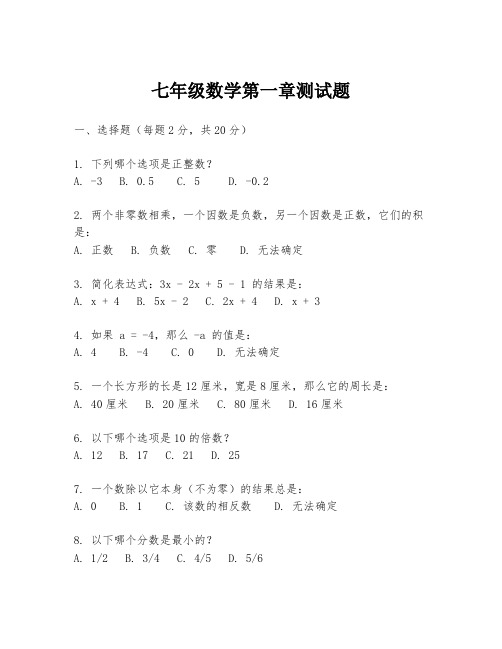 七年级数学第一章测试题

一、选择题（每题2分，共20分）

1. 下列哪个选项是正整数？
A. -3 B. 0.5 C. 5 D. -0.2

2. 两个非零数相乘，一个因数是负数，另一个因数是正数，它们的积是：
A. 正数 B. 负数 C. 零 D. 无法确定

3. 简化表达式：$3x - 2x + 5 - 1$ 的结果是：
A. $x + 4$ B. $5x - 2$ C. $2x + 4$ D. $x + 3$

4. 如果 $a = -4$，那么 $-a$ 的值是：
A. 4 B. -4 C. 0 D. 无法确定

5. 一个长方形的长是12厘米，宽是8厘米，那么它的周长是：
A. 40厘米 B. 20厘米 C. 80厘米 D. 16厘米

6. 以下哪个选项是10的倍数？
A. 12 B. 17 C. 21 D. 25

7. 一个数除以它本身（不为零）的结果总是：
A. 0 B. 1 C. 该数的相反数 D. 无法确定

8. 以下哪个分数是最小的？
A. 1/2 B. 3/4 C. 4/5 D. 5/6